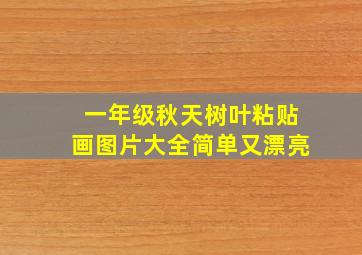 一年级秋天树叶粘贴画图片大全简单又漂亮